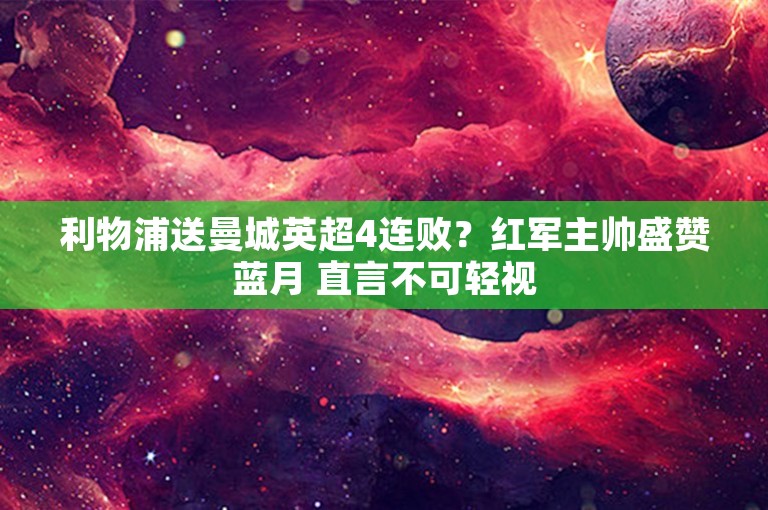 利物浦送曼城英超4连败？红军主帅盛赞蓝月 直言不可轻视